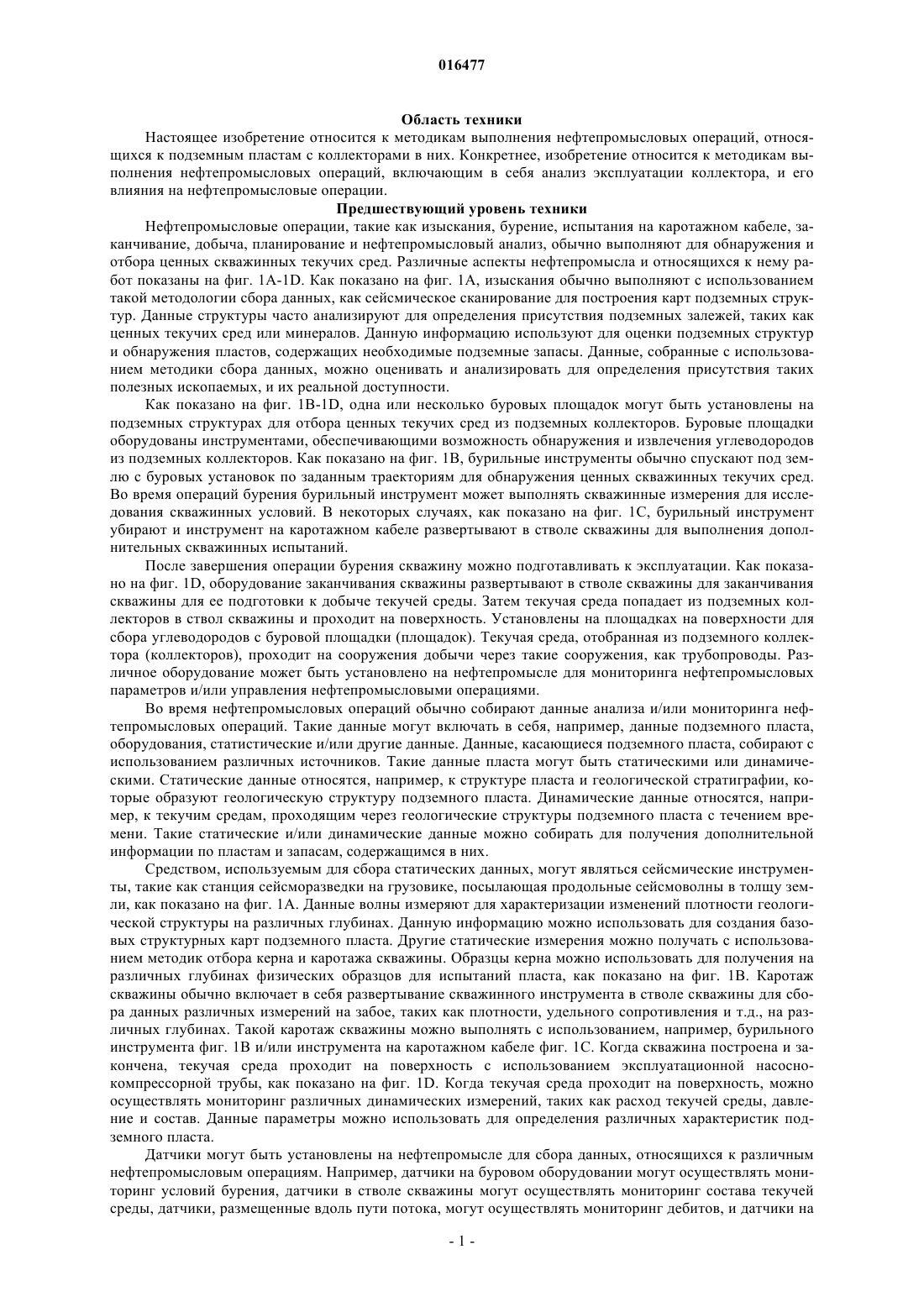 016477

Область техники

Настоящее изобретение относится к методикам выполнения нефтепромысловых операций, относящихся к подземным пластам с коллекторами в них. Конкретнее, изобретение относится к методикам выполнения нефтепромысловых операций, включающим в себя анализ эксплуатации коллектора, и его влияния на нефтепромысловые операции.

Предшествующий уровень техники

Нефтепромысловые операции, такие как изыскания, бурение, испытания на каротажном кабеле, заканчивание, добыча, планирование и нефтепромысловый анализ, обычно выполняют для обнаружения и отбора ценных скважинных текучих сред. Различные аспекты нефтепромысла и относящихся к нему работ показаны на фиг. 1A-1D. Как показано на фиг. 1A, изыскания обычно выполняют с использованием такой методологии сбора данных, как сейсмическое сканирование для построения карт подземных структур. Данные структуры часто анализируют для определения присутствия подземных залежей, таких как ценных текучих сред или минералов. Данную информацию используют для оценки подземных структур и обнаружения пластов, содержащих необходимые подземные запасы. Данные, собранные с использованием методики сбора данных, можно оценивать и анализировать для определения присутствия таких полезных ископаемых, и их реальной доступности.

Как показано на фиг. 1B-1D, одна или несколько буровых площадок могут быть установлены на подземных структурах для отбора ценных текучих сред из подземных коллекторов. Буровые площадки оборудованы инструментами, обеспечивающими возможность обнаружения и извлечения углеводородов из подземных коллекторов. Как показано на фиг. 1B, бурильные инструменты обычно спускают под землю с буровых установок по заданным траекториям для обнаружения ценных скважинных текучих сред. Во время операций бурения бурильный инструмент может выполнять скважинные измерения для исследования скважинных условий. В некоторых случаях, как показано на фиг. 1C, бурильный инструмент убирают и инструмент на каротажном кабеле развертывают в стволе скважины для выполнения дополнительных скважинных испытаний.

После завершения операции бурения скважину можно подготавливать к эксплуатации. Как показано на фиг. 1D, оборудование заканчивания скважины развертывают в стволе скважины для заканчивания скважины для ее подготовки к добыче текучей среды. Затем текучая среда попадает из подземных коллекторов в ствол скважины и проходит на поверхность. Установлены на площадках на поверхности для сбора углеводородов с буровой площадки (площадок). Текучая среда, отобранная из подземного коллектора (коллекторов), проходит на сооружения добычи через такие сооружения, как трубопроводы. Различное оборудование может быть установлено на нефтепромысле для мониторинга нефтепромысловых параметров и/или управления нефтепромысловыми операциями.

Во время нефтепромысловых операций обычно собирают данные анализа и/или мониторинга нефтепромысловых операций. Такие данные могут включать в себя, например, данные подземного пласта, оборудования, статистические и/или другие данные. Данные, касающиеся подземного пласта, собирают с использованием различных источников. Такие данные пласта могут быть статическими или динамическими. Статические данные относятся, например, к структуре пласта и геологической стратиграфии, которые образуют геологическую структуру подземного пласта. Динамические данные относятся, например, к текучим средам, проходящим через геологические структуры подземного пласта с течением времени. Такие статические и/или динамические данные можно собирать для получения дополнительной информации по пластам и запасам, содержащимся в них.

Средством, используемым для сбора статических данных, могут являться сейсмические инструменты, такие как станция сейсморазведки на грузовике, посылающая продольные сейсмоволны в толщу земли, как показано на фиг. 1A. Данные волны измеряют для характеризации изменений плотности геологической структуры на различных глубинах. Данную информацию можно использовать для создания базовых структурных карт подземного пласта. Другие статические измерения можно получать с использованием методик отбора керна и каротажа скважины. Образцы керна можно использовать для получения на различных глубинах физических образцов для испытаний пласта, как показано на фиг. 1B. Каротаж скважины обычно включает в себя развертывание скважинного инструмента в стволе скважины для сбора данных различных измерений на забое, таких как плотности, удельного сопротивления и т.д., на различных глубинах. Такой каротаж скважины можно выполнять с использованием, например, бурильного инструмента фиг. 1B и/или инструмента на каротажном кабеле фиг. 1C. Когда скважина построена и закончена, текучая среда проходит на поверхность с использованием эксплуатационной насосно-компрессорной трубы, как показано на фиг. 1D. Когда текучая среда проходит на поверхность, можно осуществлять мониторинг различных динамических измерений, таких как расход текучей среды, давление и состав. Данные параметры можно использовать для определения различных характеристик подземного пласта.

Датчики могут быть установлены на нефтепромысле для сбора данных, относящихся к различным нефтепромысловым операциям. Например, датчики на буровом оборудовании могут осуществлять мониторинг условий бурения, датчики в стволе скважины могут осуществлять мониторинг состава текучей среды, датчики, размещенные вдоль пути потока, могут осуществлять мониторинг дебитов, и датчики на

- 1 -